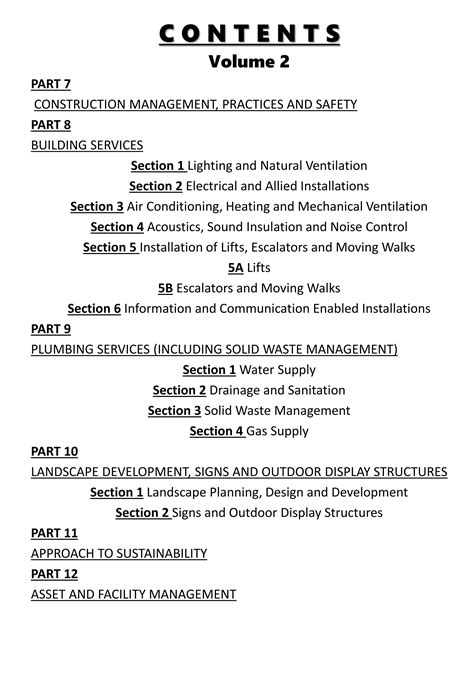 CONTENTS
Volume 2

PART 7
CONSTRUCTION MANAGEMENT, PRACTICES AND SAFETY
PART 8
BUILDING SERVICES
Section 1 Lighting and Natural Ventilation
Section 2 Electrical and Allied Installations
Section 3 Air Conditioning, Heating and Mechanical Ventilation
Section 4 Acoustics, Sound Insulation and Noise Control
Section 5 Installation of Lifts, Escalators and Moving Walks
5A Lifts
5B Escalators and Moving Walks
Section 6 Information and Communication Enabled Installations
PART 9
PLUMBING SERVICES (INCLUDING SOLID WASTE MANAGEMENT)
Section 1 Water Supply
Section 2 Drainage and Sanitation
Section 3 Solid Waste Management
Section 4 Gas Supply
PART 10
LANDSCAPE DEVELOPMENT, SIGNS AND OUTDOOR DISPLAY STRUCTURES
Section 1 Landscape Planning, Design and Development
Section 2 Signs and Outdoor Display Structures
PART 11
APPROACH TO SUSTAINABILITY
PART 12
ASSET AND FACILITY MANAGEMENT